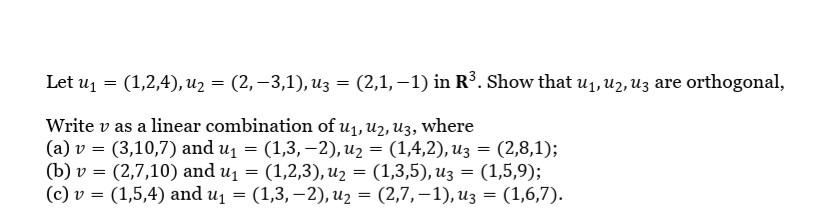 Let $u_1 = (1,2,4), u_2 = (2,-3,1), u_3 = (2,1,-1)$ in $\mathbf{R}^3$. Show that $u_1, u_2, u_3$ are orthogonal,

Write $v$ as a linear combination of $u_1, u_2, u_3$, where
(a) $v = (3,10,7)$ and $u_1 = (1,3,-2), u_2 = (1,4,2), u_3 = (2,8,1)$;
(b) $v = (2,7,10)$ and $u_1 = (1,2,3), u_2 = (1,3,5), u_3 = (1,5,9)$;
(c) $v = (1,5,4)$ and $u_1 = (1,3,-2), u_2 = (2,7,-1), u_3 = (1,6,7)$.